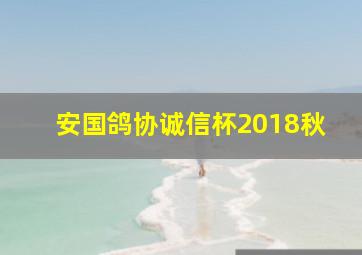 安国鸽协诚信杯2018秋